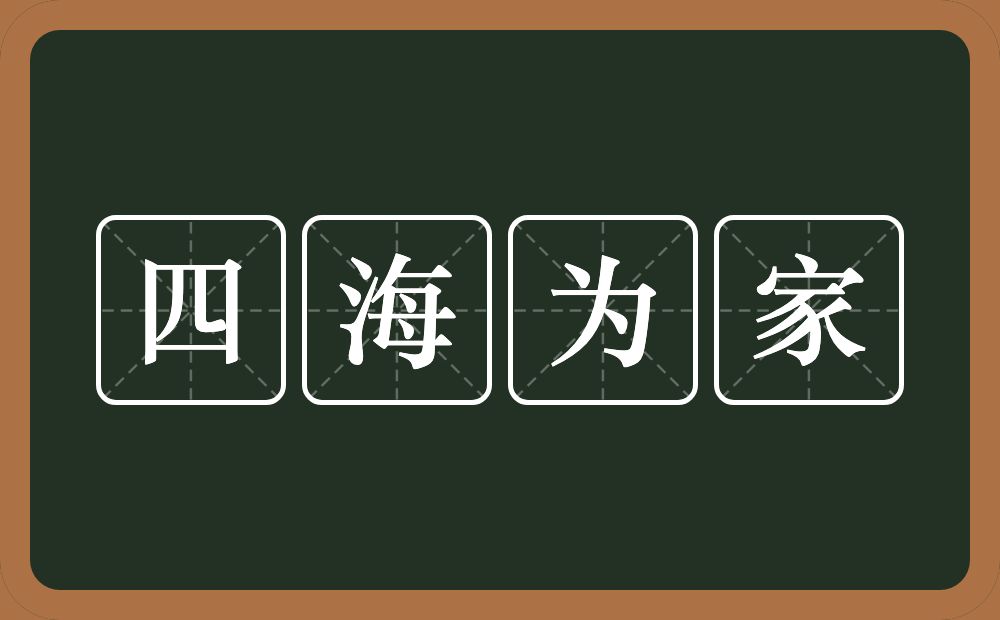 四海为家